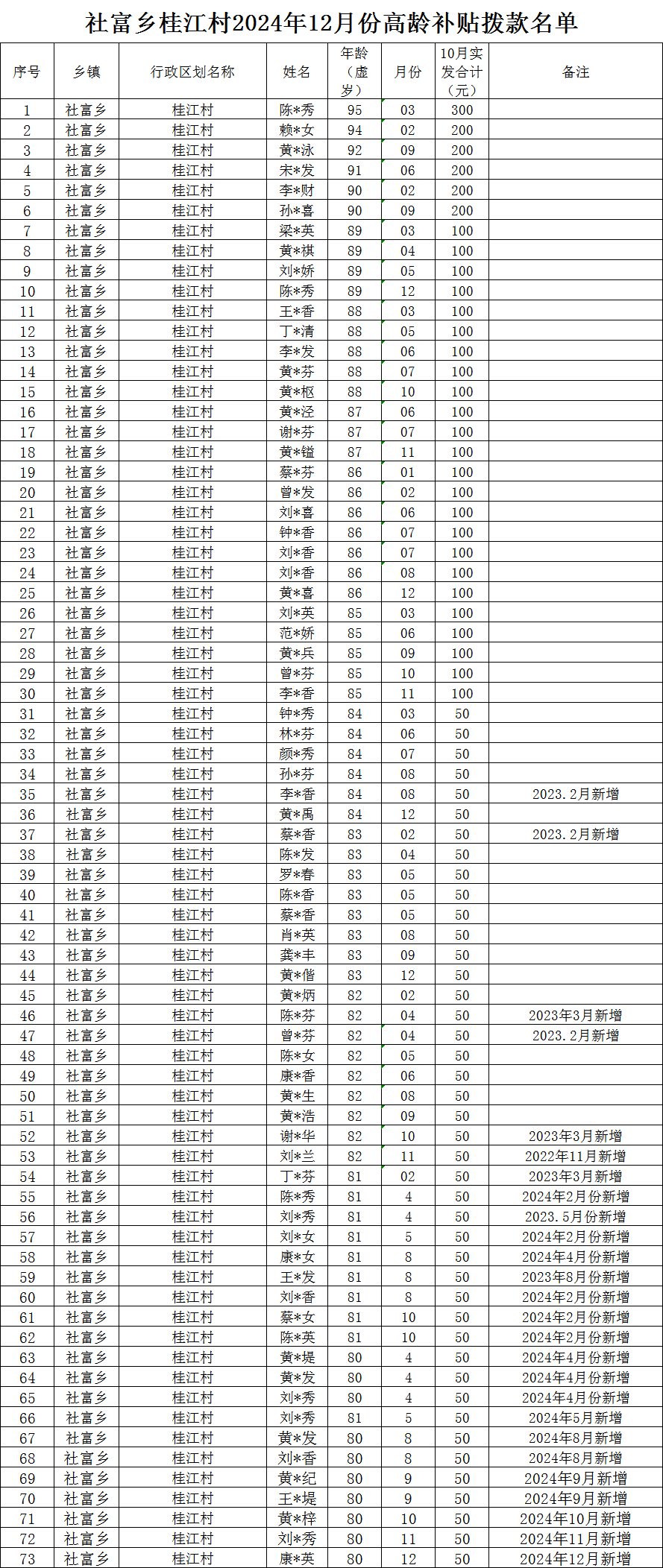 社富乡桂江村2024年12月份高龄补贴拨款名单

| 序号 | 乡镇 | 行政区划名称 | 姓名 | 年龄（虚岁） | 月份 | 10月实发合计（元） | 备注 |
|---|---|---|---|---|---|---|---|
| 1 | 社富乡 | 桂江村 | 陈*秀 | 95 | 03 | 300 | |
| 2 | 社富乡 | 桂江村 | 赖*女 | 94 | 02 | 200 | |
| 3 | 社富乡 | 桂江村 | 黄*泳 | 92 | 09 | 200 | |
| 4 | 社富乡 | 桂江村 | 宋*发 | 91 | 06 | 200 | |
| 5 | 社富乡 | 桂江村 | 李*财 | 90 | 02 | 200 | |
| 6 | 社富乡 | 桂江村 | 孙*喜 | 90 | 09 | 200 | |
| 7 | 社富乡 | 桂江村 | 梁*英 | 89 | 03 | 100 | |
| 8 | 社富乡 | 桂江村 | 黄*祺 | 89 | 04 | 100 | |
| 9 | 社富乡 | 桂江村 | 刘*娇 | 89 | 05 | 100 | |
| 10 | 社富乡 | 桂江村 | 陈*秀 | 89 | 12 | 100 | |
| 11 | 社富乡 | 桂江村 | 王*香 | 88 | 03 | 100 | |
| 12 | 社富乡 | 桂江村 | 丁*清 | 88 | 05 | 100 | |
| 13 | 社富乡 | 桂江村 | 李*发 | 88 | 06 | 100 | |
| 14 | 社富乡 | 桂江村 | 黄*芬 | 88 | 07 | 100 | |
| 15 | 社富乡 | 桂江村 | 黄*枢 | 88 | 10 | 100 | |
| 16 | 社富乡 | 桂江村 | 黄*泾 | 87 | 06 | 100 | |
| 17 | 社富乡 | 桂江村 | 谢*芬 | 87 | 07 | 100 | |
| 18 | 社富乡 | 桂江村 | 黄*镒 | 87 | 11 | 100 | |
| 19 | 社富乡 | 桂江村 | 蔡*芬 | 86 | 01 | 100 | |
| 20 | 社富乡 | 桂江村 | 曾*发 | 86 | 02 | 100 | |
| 21 | 社富乡 | 桂江村 | 刘*喜 | 86 | 06 | 100 | |
| 22 | 社富乡 | 桂江村 | 钟*香 | 86 | 07 | 100 | |
| 23 | 社富乡 | 桂江村 | 刘*香 | 86 | 07 | 100 | |
| 24 | 社富乡 | 桂江村 | 刘*香 | 86 | 08 | 100 | |
| 25 | 社富乡 | 桂江村 | 黄*喜 | 86 | 12 | 100 | |
| 26 | 社富乡 | 桂江村 | 刘*英 | 85 | 03 | 100 | |
| 27 | 社富乡 | 桂江村 | 范*娇 | 85 | 06 | 100 | |
| 28 | 社富乡 | 桂江村 | 黄*兵 | 85 | 09 | 100 | |
| 29 | 社富乡 | 桂江村 | 曾*芬 | 85 | 10 | 100 | |
| 30 | 社富乡 | 桂江村 | 李*香 | 85 | 11 | 100 | |
| 31 | 社富乡 | 桂江村 | 钟*秀 | 84 | 03 | 50 | |
| 32 | 社富乡 | 桂江村 | 林*芬 | 84 | 06 | 50 | |
| 33 | 社富乡 | 桂江村 | 颜*秀 | 84 | 07 | 50 | |
| 34 | 社富乡 | 桂江村 | 孙*芬 | 84 | 08 | 50 | |
| 35 | 社富乡 | 桂江村 | 李*香 | 84 | 08 | 50 | 2023.2月新增 |
| 36 | 社富乡 | 桂江村 | 黄*禹 | 84 | 12 | 50 | |
| 37 | 社富乡 | 桂江村 | 蔡*香 | 83 | 02 | 50 | 2023.2月新增 |
| 38 | 社富乡 | 桂江村 | 陈*发 | 83 | 04 | 50 | |
| 39 | 社富乡 | 桂江村 | 罗*春 | 83 | 05 | 50 | |
| 40 | 社富乡 | 桂江村 | 陈*香 | 83 | 05 | 50 | |
| 41 | 社富乡 | 桂江村 | 蔡*香 | 83 | 05 | 50 | |
| 42 | 社富乡 | 桂江村 | 肖*英 | 83 | 08 | 50 | |
| 43 | 社富乡 | 桂江村 | 龚*丰 | 83 | 09 | 50 | |
| 44 | 社富乡 | 桂江村 | 黄*偕 | 83 | 12 | 50 | |
| 45 | 社富乡 | 桂江村 | 黄*炳 | 82 | 02 | 50 | |
| 46 | 社富乡 | 桂江村 | 陈*芬 | 82 | 04 | 50 | 2023年3月新增 |
| 47 | 社富乡 | 桂江村 | 曾*芬 | 82 | 04 | 50 | 2023.2月新增 |
| 48 | 社富乡 | 桂江村 | 陈*女 | 82 | 05 | 50 | |
| 49 | 社富乡 | 桂江村 | 康*香 | 82 | 06 | 50 | |
| 50 | 社富乡 | 桂江村 | 黄*生 | 82 | 08 | 50 | |
| 51 | 社富乡 | 桂江村 | 黄*浩 | 82 | 09 | 50 | |
| 52 | 社富乡 | 桂江村 | 谢*华 | 82 | 10 | 50 | 2023年3月新增 |
| 53 | 社富乡 | 桂江村 | 刘*兰 | 82 | 11 | 50 | 2022年11月新增 |
| 54 | 社富乡 | 桂江村 | 丁*芬 | 81 | 02 | 50 | 2023年3月新增 |
| 55 | 社富乡 | 桂江村 | 陈*秀 | 81 | 4 | 50 | 2024年2月份新增 |
| 56 | 社富乡 | 桂江村 | 刘*秀 | 81 | 4 | 50 | 2023.5月份新增 |
| 57 | 社富乡 | 桂江村 | 刘*女 | 81 | 5 | 50 | 2024年2月份新增 |
| 58 | 社富乡 | 桂江村 | 康*女 | 81 | 8 | 50 | 2024年4月份新增 |
| 59 | 社富乡 | 桂江村 | 王*发 | 81 | 8 | 50 | 2023年8月份新增 |
| 60 | 社富乡 | 桂江村 | 刘*香 | 81 | 8 | 50 | 2024年2月份新增 |
| 61 | 社富乡 | 桂江村 | 蔡*女 | 81 | 10 | 50 | 2024年2月份新增 |
| 62 | 社富乡 | 桂江村 | 陈*英 | 81 | 10 | 50 | 2024年2月份新增 |
| 63 | 社富乡 | 桂江村 | 黄*堤 | 80 | 4 | 50 | 2024年4月份新增 |
| 64 | 社富乡 | 桂江村 | 黄*发 | 80 | 4 | 50 | 2024年4月份新增 |
| 65 | 社富乡 | 桂江村 | 刘*秀 | 80 | 4 | 50 | 2024年4月份新增 |
| 66 | 社富乡 | 桂江村 | 刘*秀 | 81 | 5 | 50 | 2024年5月新增 |
| 67 | 社富乡 | 桂江村 | 黄*发 | 80 | 8 | 50 | 2024年8月新增 |
| 68 | 社富乡 | 桂江村 | 刘*香 | 80 | 8 | 50 | 2024年8月新增 |
| 69 | 社富乡 | 桂江村 | 黄*纪 | 80 | 9 | 50 | 2024年9月新增 |
| 70 | 社富乡 | 桂江村 | 王*堤 | 80 | 9 | 50 | 2024年9月新增 |
| 71 | 社富乡 | 桂江村 | 黄*梓 | 80 | 10 | 50 | 2024年10月新增 |
| 72 | 社富乡 | 桂江村 | 刘*秀 | 80 | 11 | 50 | 2024年11月新增 |
| 73 | 社富乡 | 桂江村 | 康*英 | 80 | 12 | 50 | 2024年12月新增 |